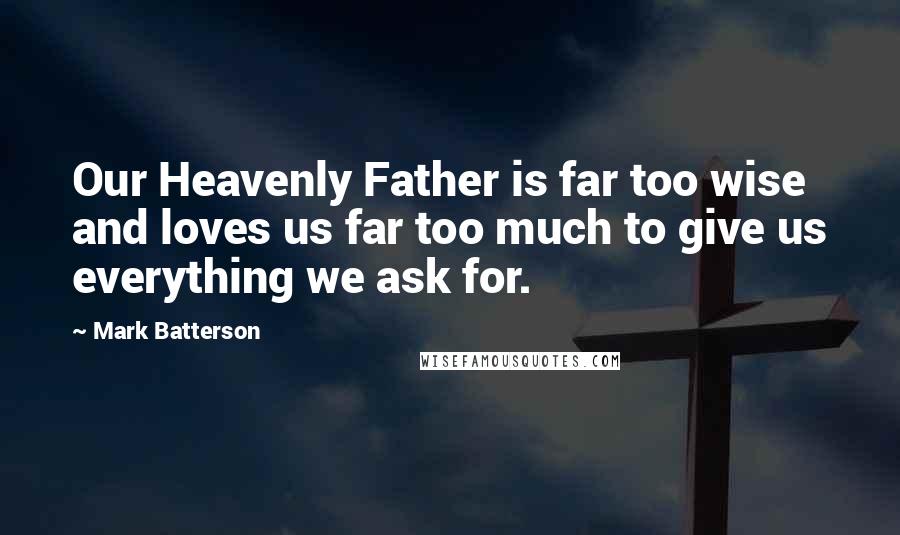 Our Heavenly Father is far too wise and loves us far too much to give us everything we ask for.

~ Mark Batterson

WISEFAMOUSQUOTES.COM